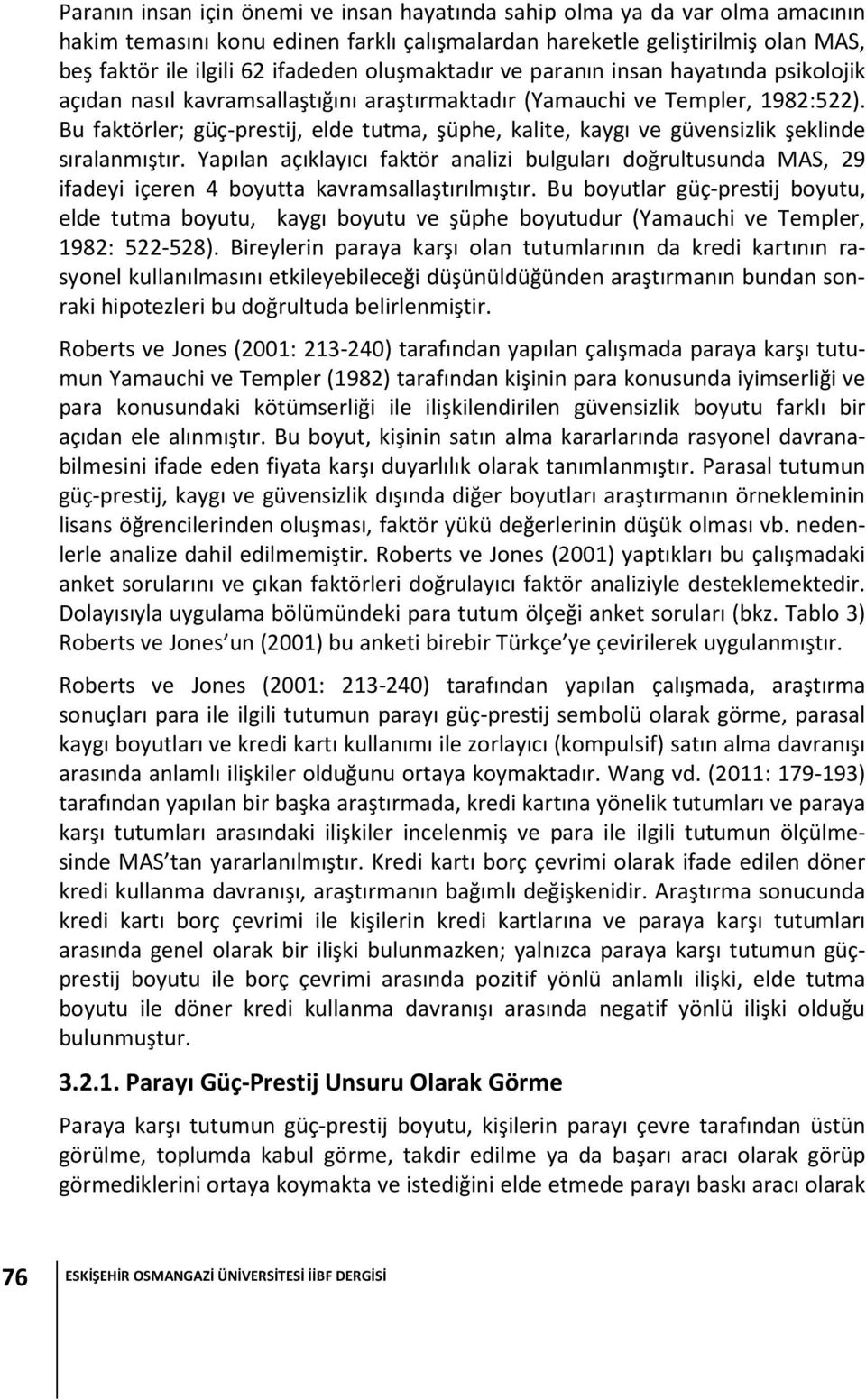 Paranın insan için önemi ve insan hayatında sahip olma ya da var olma amacının hakim temasını konu edinen farklı çalışmalardan hareketle geliştirilmiş olan MAS, beş faktör ile ilgili 62 ifadeden oluşmaktadır ve paranın insan hayatında psikolojik açıdan nasıl kavramsallaştığını araştırmaktadır (Yamauchi ve Templer, 1982:522). Bu faktörler; güç-prestij, elde tutma, şüphe, kalite, kaygı ve güvensizlik şeklinde sıralanmıştır. Yapılan açıklayıcı faktör analizi bulguları doğrultusunda MAS, 29 ifadeyi içeren 4 boyutta kavramsallaştırılmıştır. Bu boyutlar güç-prestij boyutu, elde tutma boyutu, kaygı boyutu ve şüphe boyutudur (Yamauchi ve Templer, 1982: 522-528). Bireylerin paraya karşı olan tutumlarının da kredi kartının rasyonel kullanılmasını etkileyebileceği düşünüldüğünden araştırmanın bundan sonraki hipotezleri bu doğrultuda belirlenmiştir.

Roberts ve Jones (2001: 213-240) tarafından yapılan çalışmada paraya karşı tutumun Yamauchi ve Templer (1982) tarafından kişinin para konusunda iyimserliği ve para konusundaki kötümserliği ile ilişkilendirilen güvensizlik boyutu farklı bir açıdan ele alınmıştır. Bu boyut, kişinin satın alma kararlarında rasyonel davranabilmesini ifade eden fiyata karşı duyarlılık olarak tanımlanmıştır. Parasal tutumun güç-prestij, kaygı ve güvensizlik dışında diğer boyutları araştırmanın örnekleminin lisans öğrencilerinden oluşması, faktör yükü değerlerinin düşük olması vb. nedenlerle analize dahil edilmemiştir. Roberts ve Jones (2001) yaptıkları bu çalışmadaki anket sorularını ve çıkan faktörleri doğrulayıcı faktör analiziyle desteklemektedir. Dolayısıyla uygulama bölümündeki para tutum ölçeği anket soruları (bkz. Tablo 3) Roberts ve Jones un (2001) bu anketi birebir Türkçe ye çevirilerek uygulanmıştır.

Roberts ve Jones (2001: 213-240) tarafından yapılan çalışmada, araştırma sonuçları para ile ilgili tutumun parayı güç-prestij sembolü olarak görme, parasal kaygı boyutları ve kredi kartı kullanımı ile zorlayıcı (kompulsif) satın alma davranışı arasında anlamlı ilişkiler olduğunu ortaya koymaktadır. Wang vd. (2011: 179-193) tarafından yapılan bir başka araştırmada, kredi kartına yönelik tutumları ve paraya karşı tutumları arasındaki ilişkiler incelenmiş ve para ile ilgili tutumun ölçülmesinde MAS tan yararlanılmıştır. Kredi kartı borç çevrimi olarak ifade edilen döner kredi kullanma davranışı, araştırmanın bağımlı değişkenidir. Araştırma sonucunda kredi kartı borç çevrimi ile kişilerin kredi kartlarına ve paraya karşı tutumları arasında genel olarak bir ilişki bulunmazken; yalnızca paraya karşı tutumun güç-prestij boyutu ile borç çevrimi arasında pozitif yönlü anlamlı ilişki, elde tutma boyutu ile döner kredi kullanma davranışı arasında negatif yönlü ilişki olduğu bulunmuştur.

3.2.1. Parayı Güç-Prestij Unsuru Olarak Görme

Paraya karşı tutumun güç-prestij boyutu, kişilerin parayı çevre tarafından üstün görülme, toplumda kabul görme, takdir edilme ya da başarı aracı olarak görüp görmediklerini ortaya koymakta ve istediğini elde etmede parayı baskı aracı olarak

76 ESKİŞEHİR OSMANGAZİ ÜNİVERSİTESİ İİBF DERGİSİ